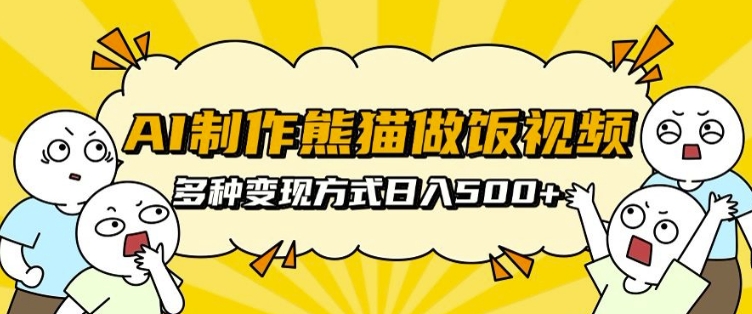 AI制作熊猫做饭视频

多种变现方式日入500+